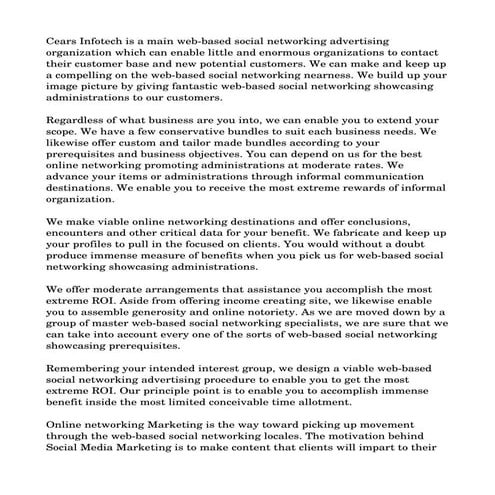 Cears Infotech is a main web-based social networking advertising organization which can enable little and enormous organizations to contact their customer base and new potential customers. We can make and keep up a compelling on the web-based social networking nearness. We build up your image picture by giving fantastic web-based social networking showcasing administrations to our customers.

Regardless of what business are you into, we can enable you to extend your scope. We have a few conservative bundles to suit each business needs. We likewise offer custom and tailor made bundles according to your prerequisites and business objectives. You can depend on us for the best online networking promoting administrations at moderate rates. We advance your items or administrations through informal communication destinations. We enable you to receive the most extreme rewards of informal organization.

We make viable online networking destinations and offer conclusions, encounters and other critical data for your benefit. We fabricate and keep up your profiles to pull in the focused on clients. You would without a doubt produce immense measure of benefits when you pick us for web-based social networking showcasing administrations.

We offer moderate arrangements that assistance you accomplish the most extreme ROI. Aside from offering income creating site, we likewise enable you to assemble generosity and online notoriety. As we are moved down by a group of master web-based social networking specialists, we are sure that we can take into account every one of the sorts of web-based social networking showcasing prerequisites.

Remembering your intended interest group, we design a viable web-based social networking advertising procedure to enable you to get the most extreme ROI. Our principle point is to enable you to accomplish immense benefit inside the most limited conceivable time allotment.

Online networking Marketing is the way toward picking up movement through the web-based social networking locales. The motivation behind Social Media Marketing is to make content that clients will impart to their